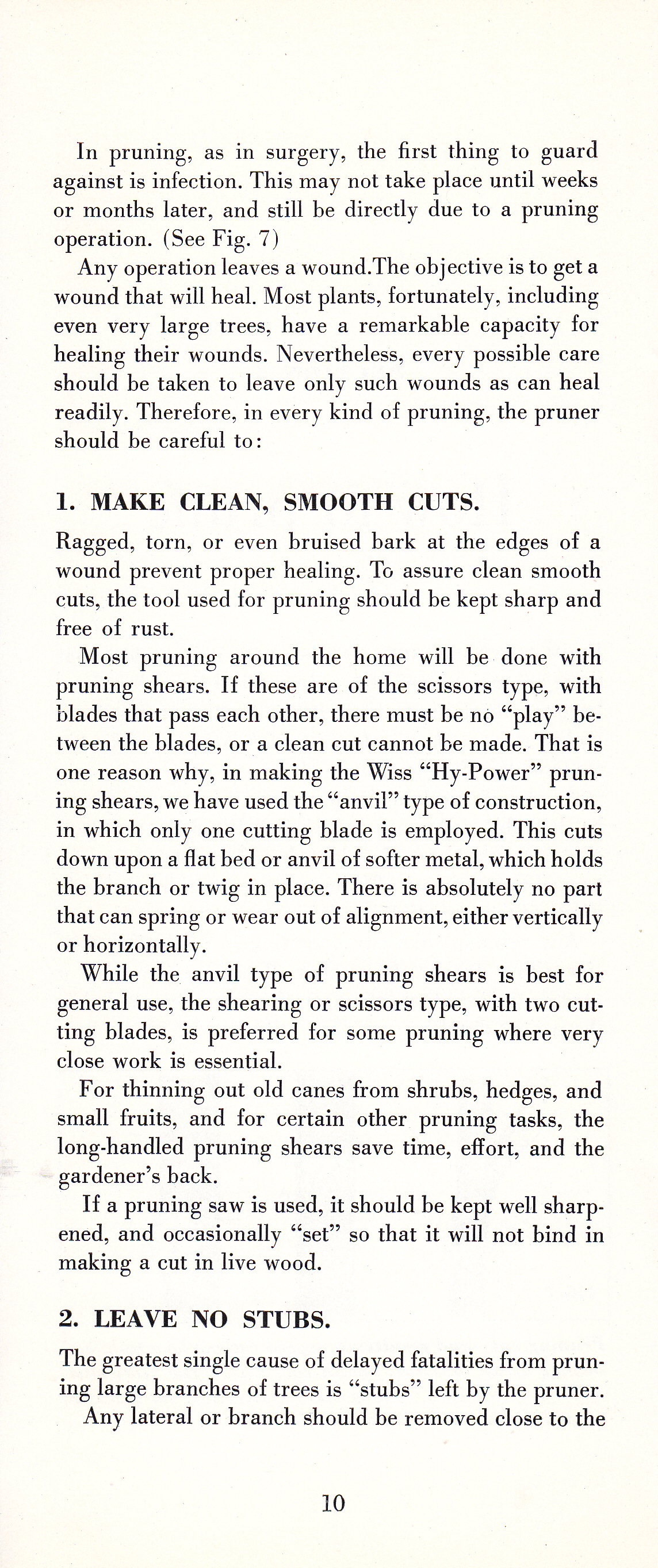 In pruning, as in surgery, the first thing to guard against is infection. This may not take place until weeks or months later, and still be directly due to a pruning operation. (See Fig. 7)

Any operation leaves a wound.The objective is to get a wound that will heal. Most plants, fortunately, including even very large trees, have a remarkable capacity for healing their wounds. Nevertheless, every possible care should be taken to leave only such wounds as can heal readily. Therefore, in every kind of pruning, the pruner should be careful to:

1. MAKE CLEAN, SMOOTH CUTS.

Ragged, torn, or even bruised bark at the edges of a wound prevent proper healing. To assure clean smooth cuts, the tool used for pruning should be kept sharp and free of rust.

Most pruning around the home will be done with pruning shears. If these are of the scissors type, with blades that pass each other, there must be no "play" between the blades, or a clean cut cannot be made. That is one reason why, in making the Wiss "Hy-Power" pruning shears, we have used the "anvil" type of construction, in which only one cutting blade is employed. This cuts down upon a flat bed or anvil of softer metal, which holds the branch or twig in place. There is absolutely no part that can spring or wear out of alignment, either vertically or horizontally.

While the anvil type of pruning shears is best for general use, the shearing or scissors type, with two cutting blades, is preferred for some pruning where very close work is essential.

For thinning out old canes from shrubs, hedges, and small fruits, and for certain other pruning tasks, the long-handled pruning shears save time, effort, and the gardener's back.

If a pruning saw is used, it should be kept well sharpened, and occasionally "set" so that it will not bind in making a cut in live wood.

2. LEAVE NO STUBS.

The greatest single cause of delayed fatalities from pruning large branches of trees is "stubs" left by the pruner.

Any lateral or branch should be removed close to the

10